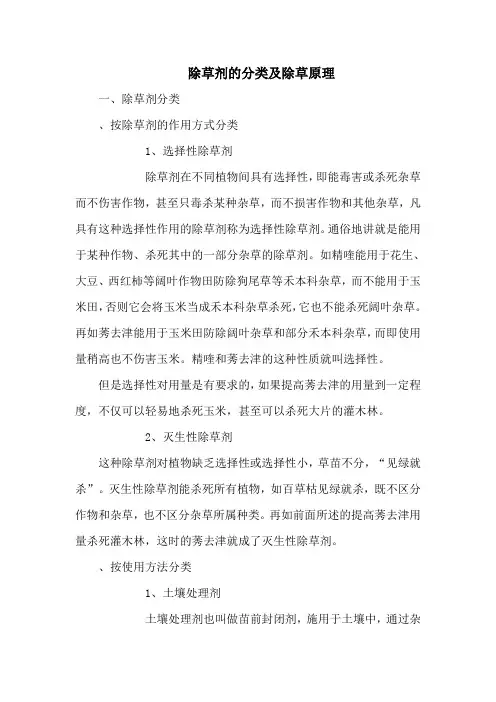 除草剂的分类及除草原理

一、除草剂分类

、按除草剂的作用方式分类

1、选择性除草剂

除草剂在不同植物间具有选择性，即能毒害或杀死杂草而不伤害作物，甚至只毒杀某种杂草，而不损害作物和其他杂草，凡具有这种选择性作用的除草剂称为选择性除草剂。通俗地讲就是能用于某种作物、杀死其中的一部分杂草的除草剂。如精喹能用于花生、大豆、西红柿等阔叶作物田防除狗尾草等禾本科杂草，而不能用于玉米田，否则它会将玉米当成禾本科杂草杀死，它也不能杀死阔叶杂草。再如莠去津能用于玉米田防除阔叶杂草和部分禾本科杂草，而即使用量稍高也不伤害玉米。精喹和莠去津的这种性质就叫选择性。

但是选择性对用量是有要求的，如果提高莠去津的用量到一定程度，不仅可以轻易地杀死玉米，甚至可以杀死大片的灌木林。

2、灭生性除草剂

这种除草剂对植物缺乏选择性或选择性小，草苗不分，“见绿就杀”。灭生性除草剂能杀死所有植物，如百草枯见绿就杀，既不区分作物和杂草，也不区分杂草所属种类。再如前面所述的提高莠去津用量杀死灌木林，这时的莠去津就成了灭生性除草剂。

、按使用方法分类

1、土壤处理剂

土壤处理剂也叫做苗前封闭剂，施用于土壤中，通过杂